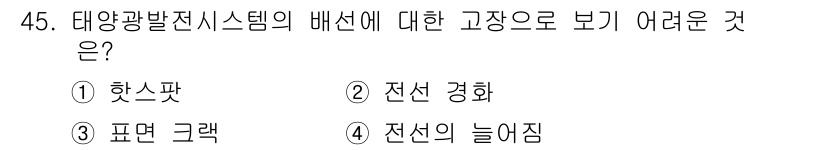 45. 태양광발전시스템의 배선에 대한 고장으로 보기 어려운 것은?

① 핫스팟 ② 전선 경화

③ 표면 크랙 ④ 전선의 늘어짐